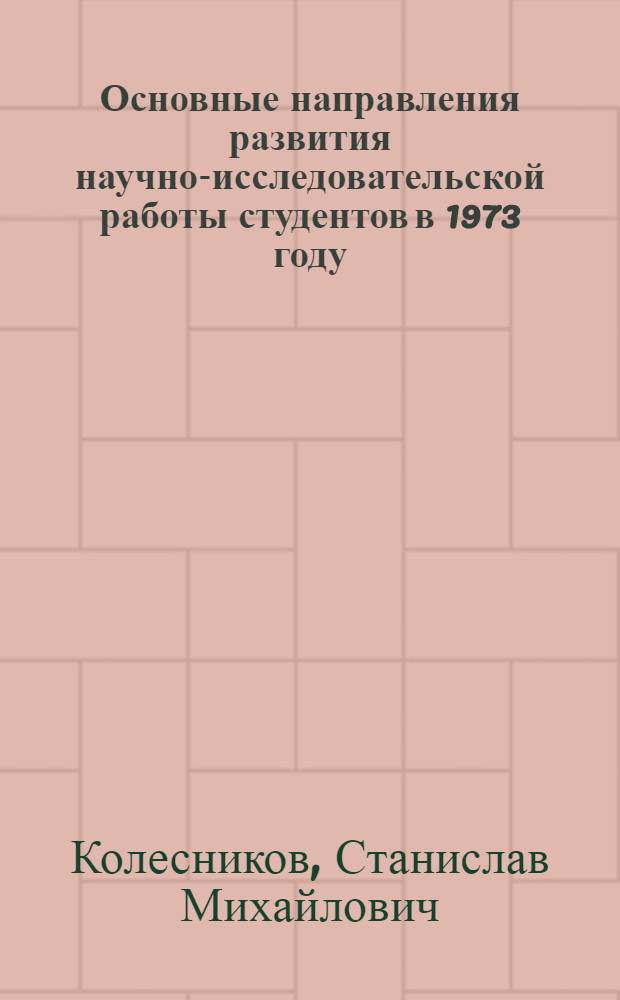 Основные направления развития научно-исследовательской работы студентов в 1973 году

Колесников, Станислав Михайлович